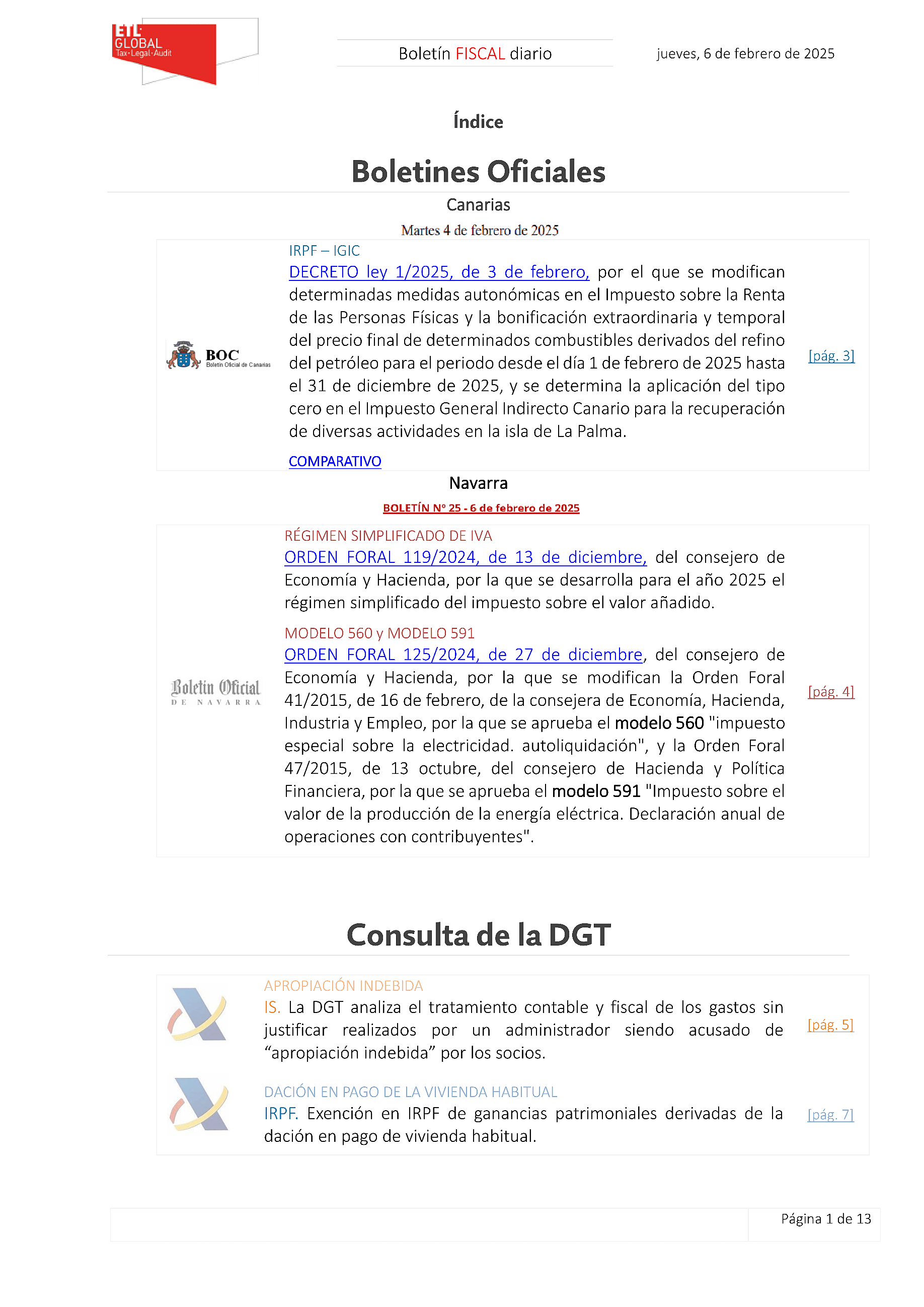 ETL GLOBAL Tax·Legal·Audit

Boletín FISCAL diario

jueves, 6 de febrero de 2025

Índice

Boletines Oficiales

Canarias

Martes 4 de febrero de 2025

BOC Boletín Oficial de Canarias

IRPF – IGIC
DECRETO ley 1/2025, de 3 de febrero, por el que se modifican determinadas medidas autonómicas en el Impuesto sobre la Renta de las Personas Físicas y la bonificación extraordinaria y temporal del precio final de determinados combustibles derivados del refino del petróleo para el periodo desde el día 1 de febrero de 2025 hasta el 31 de diciembre de 2025, y se determina la aplicación del tipo cero en el Impuesto General Indirecto Canario para la recuperación de diversas actividades en la isla de La Palma.

COMPARATIVO

[pág. 3]

Navarra

BOLETÍN Nº 25 - 6 de febrero de 2025

Boletín Oficial DE NAVARRA

RÉGIMEN SIMPLIFICADO DE IVA
ORDEN FORAL 119/2024, de 13 de diciembre, del consejero de Economía y Hacienda, por la que se desarrolla para el año 2025 el régimen simplificado del impuesto sobre el valor añadido.

MODELO 560 y MODELO 591
ORDEN FORAL 125/2024, de 27 de diciembre, del consejero de Economía y Hacienda, por la que se modifican la Orden Foral 41/2015, de 16 de febrero, de la consejera de Economía, Hacienda, Industria y Empleo, por la que se aprueba el modelo 560 "impuesto especial sobre la electricidad. autoliquidación", y la Orden Foral 47/2015, de 13 octubre, del consejero de Hacienda y Política Financiera, por la que se aprueba el modelo 591 "Impuesto sobre el valor de la producción de la energía eléctrica. Declaración anual de operaciones con contribuyentes".

[pág. 4]

Consulta de la DGT

APROPIACIÓN INDEBIDA
IS. La DGT analiza el tratamiento contable y fiscal de los gastos sin justificar realizados por un administrador siendo acusado de “apropiación indebida” por los socios.

[pág. 5]

DACIÓN EN PAGO DE LA VIVIENDA HABITUAL
IRPF. Exención en IRPF de ganancias patrimoniales derivadas de la dación en pago de vivienda habitual.

[pág. 7]

Página 1 de 13